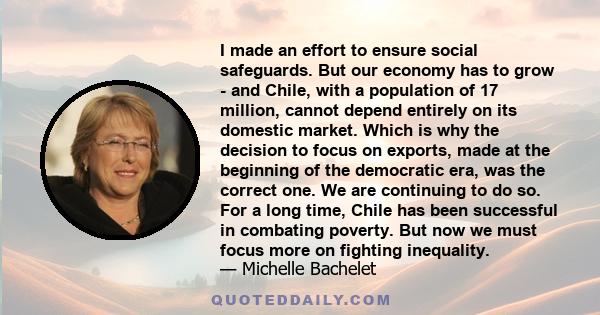 I made an effort to ensure social safeguards. But our economy has to grow - and Chile, with a population of 17 million, cannot depend entirely on its domestic market. Which is why the decision to focus on exports, made at the beginning of the democratic era, was the correct one. We are continuing to do so. For a long time, Chile has been successful in combating poverty. But now we must focus more on fighting inequality.
— Michelle Bachelet

QUOTEDDAILY.COM